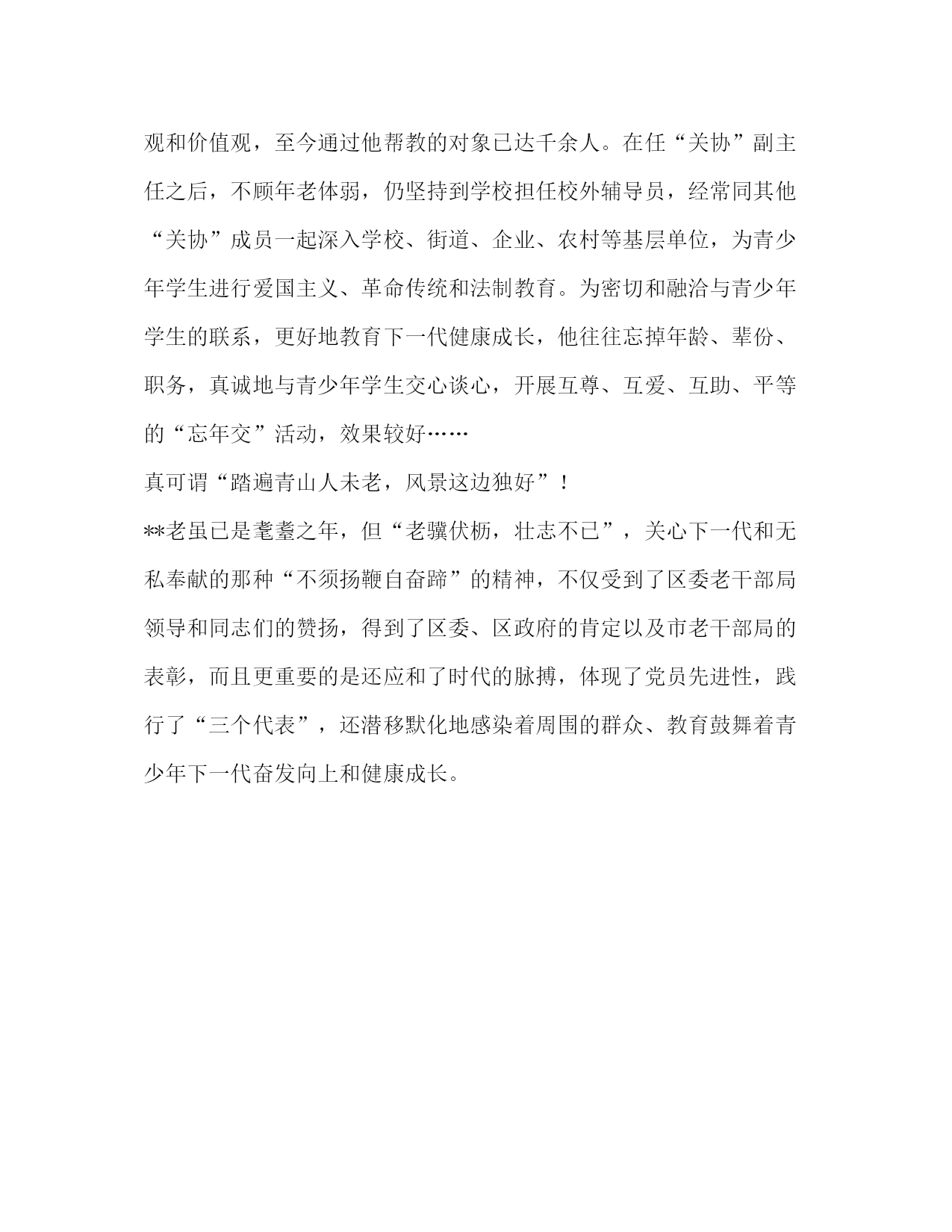 观和价值观，至今通过他帮教的对象已达千余人。在任“关协”副主任之后，不顾年老体弱，仍坚持到学校担任校外辅导员，经常同其他“关协”成员一起深入学校、街道、企业、农村等基层单位，为青少年学生进行爱国主义、革命传统和法制教育。为密切和融洽与青少年学生的联系，更好地教育下一代健康成长，他往往忘掉年龄、辈份、职务，真诚地与青少年学生交心谈心，开展互尊、互爱、互助、平等的“忘年交”活动，效果较好……

真可谓“踏遍青山人未老，风景这边独好”！

**老虽已是耄耋之年，但“老骥伏枥，壮志不已”，关心下一代和无私奉献的那种“不须扬鞭自奋蹄”的精神，不仅受到了区委老干部局领导和同志们的赞扬，得到了区委、区政府的肯定以及市老干部局的表彰，而且更重要的是还应和了时代的脉搏，体现了党员先进性，践行了“三个代表”，还潜移默化地感染着周围的群众、教育鼓舞着青少年下一代奋发向上和健康成长。